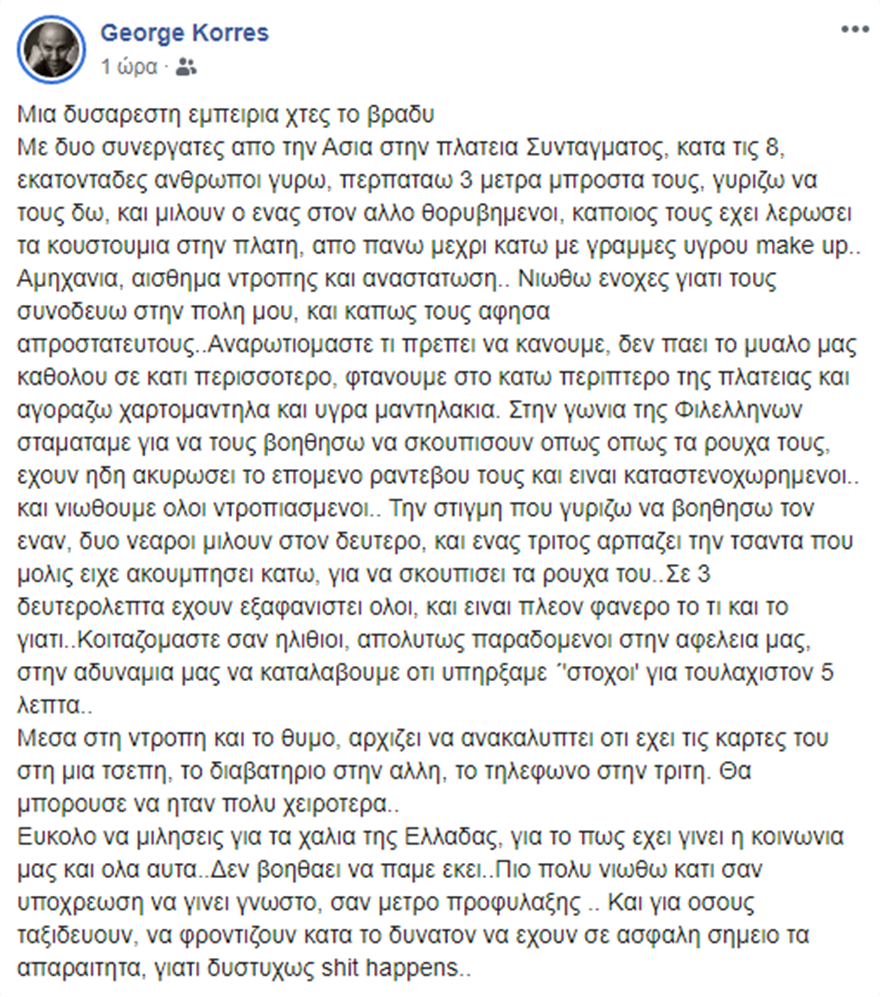 George Korres
1 ώρα ·

Μια δυσαρεστη εμπειρια χτες το βραδυ
Με δυο συνεργατες απο την Ασια στην πλατεια Συνταγματος, κατα τις 8, εκατονταδες ανθρωποι γυρω, περπαταω 3 μετρα μπροστα τους, γυριζω να τους δω, και μιλουν ο ενας στον αλλο θορυβημενοι, καποιος τους εχει λερωσει τα κουστουμια στην πλατη, απο πανω μεχρι κατω με γραμμες υγρου make up.. Αμηχανια, αισθημα ντροπης και αναστατωση.. Νιωθω ενοχες γιατι τους συνοδευω στην πολη μου, και καπως τους αφησα απροστατευτους..Αναρωτιομαστε τι πρεπει να κανουμε, δεν παει το μυαλο μας καθολου σε κατι περισσοτερο, φτανουμε στο κατω περιπτερο της πλατειας και αγοραζω χαρτομαντηλα και υγρα μαντηλακια. Στην γωνια της Φιλελληνων σταματαμε για να τους βοηθησω να σκουπισουν οπως οπως τα ρουχα τους, εχουν ηδη ακυρωσει το επομενο ραντεβου τους και ειναι καταστενοχωρημενοι.. και νιωθουμε ολοι ντροπιασμενοι.. Την στιγμη που γυριζω να βοηθησω τον εναν, δυο νεαροι μιλουν στον δευτερο, και ενας τριτος αρπαζει την τσαντα που μολις ειχε ακουμπησει κατω, για να σκουπισει τα ρουχα του..Σε 3 δευτερολεπτα εχουν εξαφανιστει ολοι, και ειναι πλεον φανερο το τι και το γιατι..Κοιταζομαστε σαν ηλιθιοι, απολυτως παραδομενοι στην αφελεια μας, στην αδυναμια μας να καταλαβουμε οτι υπηρξαμε ''στοχοι' για τουλαχιστον 5 λεπτα..
Μεσα στη ντροπη και το θυμο, αρχιζει να ανακαλυπτει οτι εχει τις καρτες του στη μια τσεπη, το διαβατηριο στην αλλη, το τηλεφωνο στην τριτη. Θα μπορουσε να ηταν πολυ χειροτερα..
Ευκολο να μιλησεις για τα χαλια της Ελλαδας, για το πως εχει γινει η κοινωνια μας και ολα αυτα..Δεν βοηθαει να παμε εκει..Πιο πολυ νιωθω κατι σαν υποχρεωση να γινει γνωστο, σαν μετρο προφυλαξης .. Και για οσους ταξιδευουν, να φροντιζουν κατα το δυνατον να εχουν σε ασφαλη σημειο τα απαραιτητα, γιατι δυστυχως shit happens..